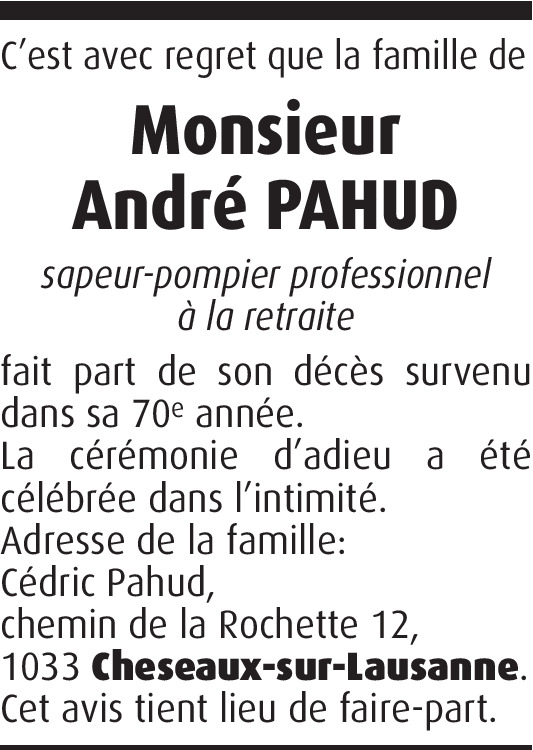 C'est avec regret que la famille de

Monsieur
André PAHUD

sapeur-pompier professionnel
à la retraite

fait part de son décès survenu dans sa 70e année.

La cérémonie d'adieu a été célébrée dans l'intimité.

Adresse de la famille:
Cédric Pahud,
chemin de la Rochette 12,
1033 Cheseaux-sur-Lausanne.

Cet avis tient lieu de faire-part.